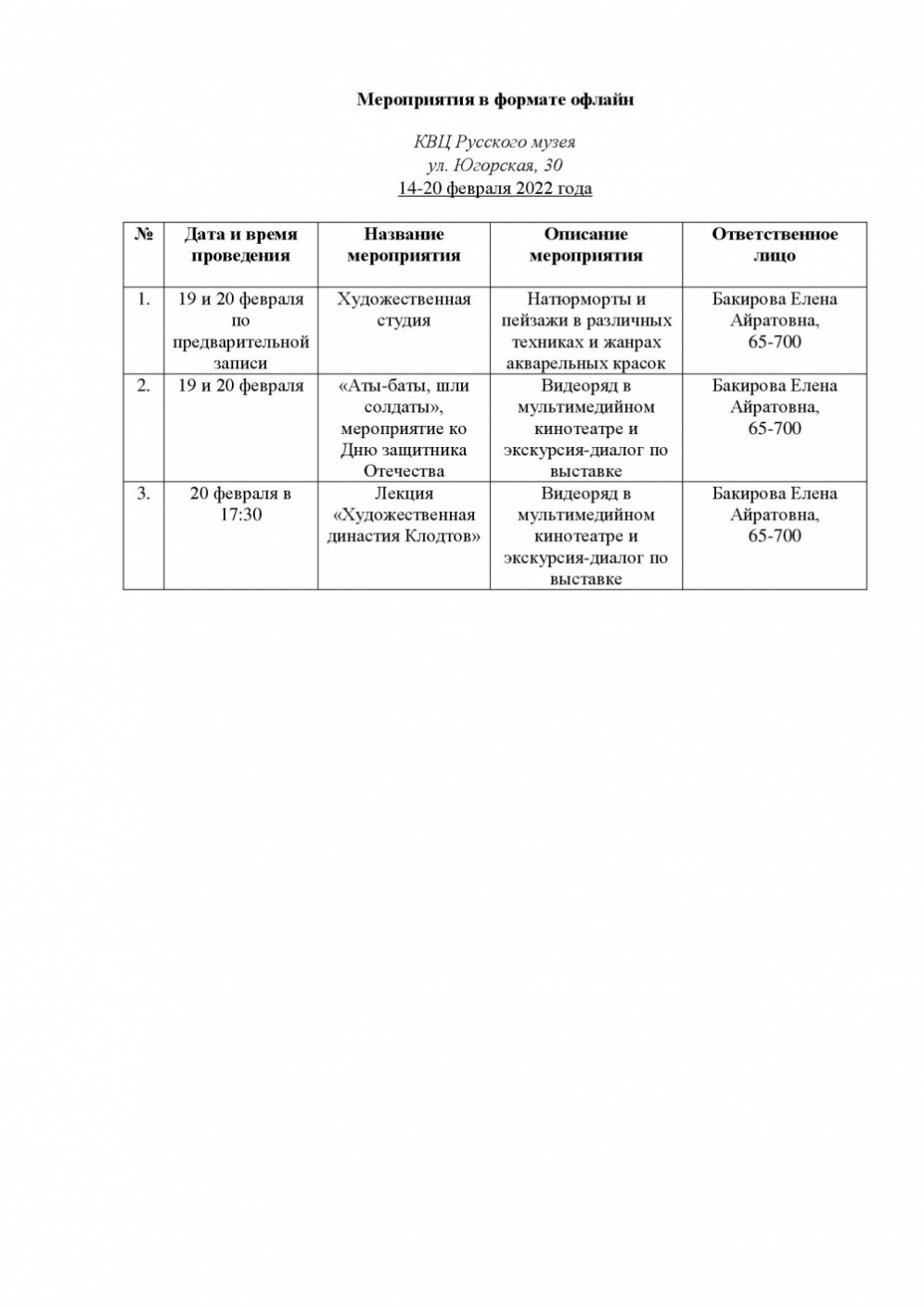 Мероприятия в формате офлайн

КВЦ Русского музея
ул. Югорская, 30
14-20 февраля 2022 года

| № | Дата и время проведения | Название мероприятия | Описание мероприятия | Ответственное лицо |
|---|---|---|---|---|
| 1. | 19 и 20 февраля по предварительной записи | Художественная студия | Натюрморты и пейзажи в различных техниках и жанрах акварельных красок | Бакирова Елена Айратовна, 65-700 |
| 2. | 19 и 20 февраля | «Аты-баты, шли солдаты», мероприятие ко Дню защитника Отечества | Видеоряд в мультимедийном кинотеатре и экскурсия-диалог по выставке | Бакирова Елена Айратовна, 65-700 |
| 3. | 20 февраля в 17:30 | Лекция «Художественная династия Клодтов» | Видеоряд в мультимедийном кинотеатре и экскурсия-диалог по выставке | Бакирова Елена Айратовна, 65-700 |